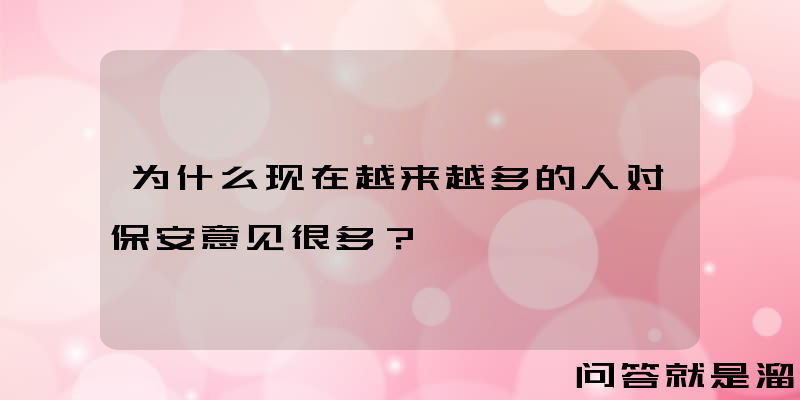 为什么现在越来越多的人对保安意见很多？

问答就是溜